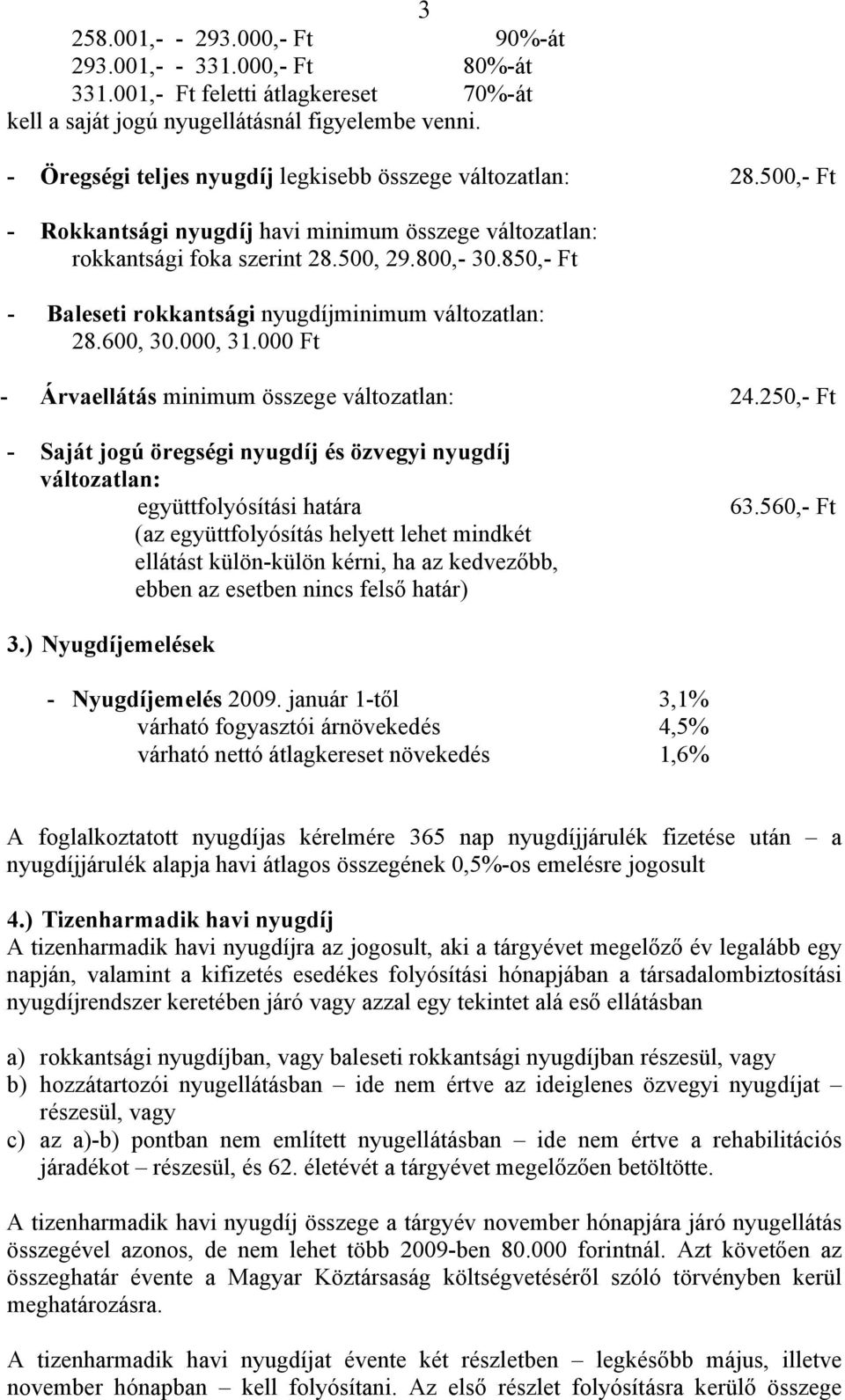 3

258.001,- - 293.000,- Ft 90%-át
293.001,- - 331.000,- Ft 80%-át
331.001,- Ft feletti átlagkereset 70%-át
kell a saját jogú nyugellátásnál figyelembe venni.

- Öregségi teljes nyugdíj legkisebb összege változatlan: 28.500,- Ft

- Rokkantsági nyugdíj havi minimum összege változatlan: rokkantsági foka szerint 28.500, 29.800,- 30.850,- Ft

- Baleseti rokkantsági nyugdíjminimum változatlan: 28.600, 30.000, 31.000 Ft

- Árvaellátás minimum összege változatlan: 24.250,- Ft

- Saját jogú öregségi nyugdíj és özvegyi nyugdíj változatlan:
együttfolyósítási határa 63.560,- Ft
(az együttfolyósítás helyett lehet mindkét ellátást külön-külön kérni, ha az kedvezőbb, ebben az esetben nincs felső határ)

3.) Nyugdíjemelések

- Nyugdíjemelés 2009. január 1-től 3,1%
várható fogyasztói árnövekedés 4,5%
várható nettó átlagkereset növekedés 1,6%

A foglalkoztatott nyugdíjas kérelmére 365 nap nyugdíjjárulék fizetése után – a nyugdíjjárulék alapja havi átlagos összegének 0,5%-os emelésre jogosult

4.) Tizenharmadik havi nyugdíj
A tizenharmadik havi nyugdíjra az jogosult, aki a tárgyévet megelőző év legalább egy napján, valamint a kifizetés esedékes folyósítási hónapjában a társadalombiztosítási nyugdíjrendszer keretében járó vagy azzal egy tekintet alá eső ellátásban

a) rokkantsági nyugdíjban, vagy baleseti rokkantsági nyugdíjban részesül, vagy
b) hozzátartozói nyugellátásban – ide nem értve az ideiglenes özvegyi nyugdíjat – részesül, vagy
c) az a)-b) pontban nem említett nyugellátásban – ide nem értve a rehabilitációs járadékot – részesül, és 62. életévét a tárgyévet megelőzően betöltötte.

A tizenharmadik havi nyugdíj összege a tárgyév november hónapjára járó nyugellátás összegével azonos, de nem lehet több 2009-ben 80.000 forintnál. Azt követően az összeghatár évente a Magyar Köztársaság költségvetéséről szóló törvényben kerül meghatározásra.

A tizenharmadik havi nyugdíjat évente két részletben – legkésőbb május, illetve november hónapban – kell folyósítani. Az első részlet folyósításra kerülő összege